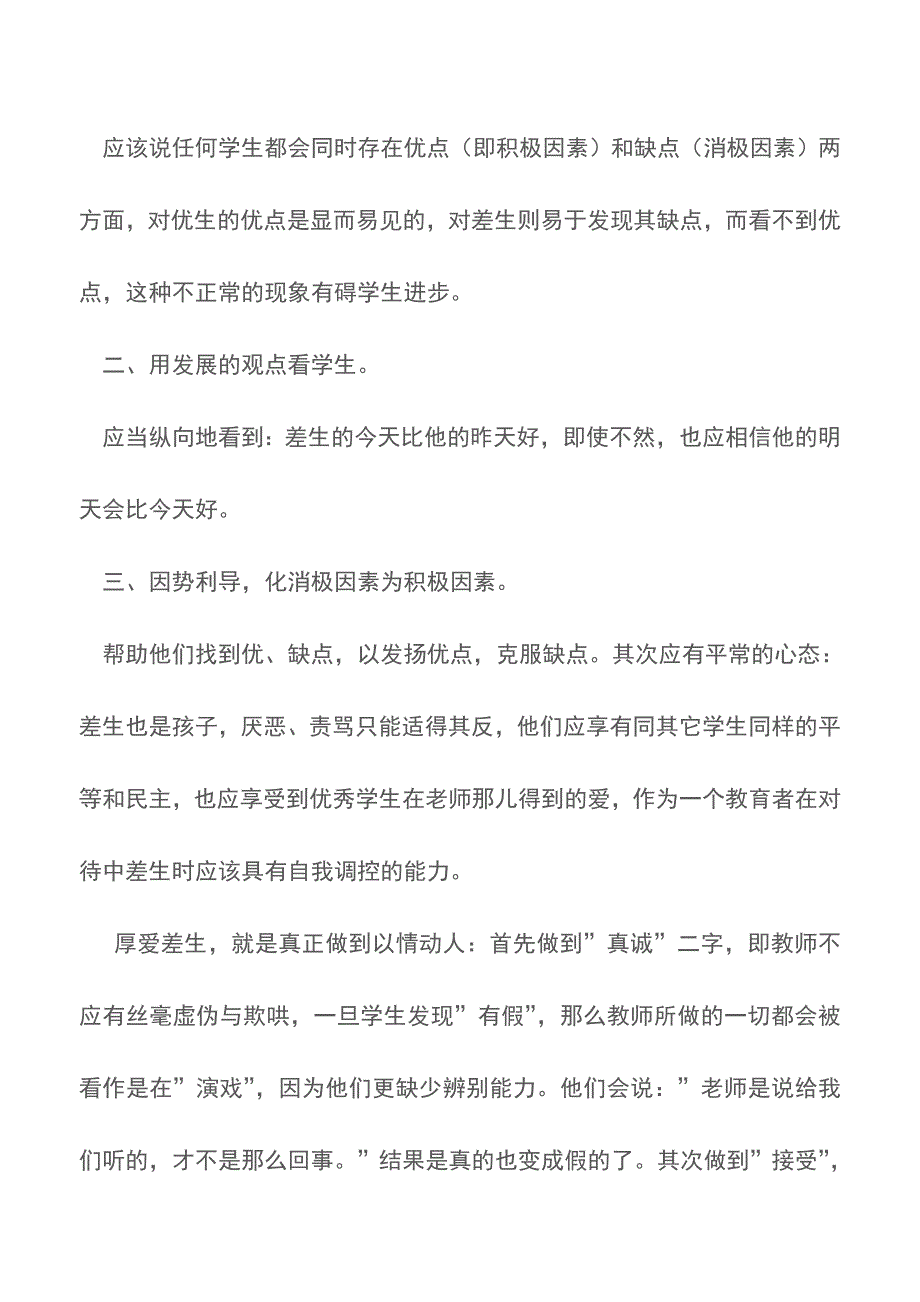 应该说任何学生都会同时存在优点（即积极因素）和缺点（消极因素）两方面，对优生的优点是显而易见的，对差生则易于发现其缺点，而看不到优点，这种不正常的现象有碍学生进步。

二、用发展的观点看学生。

应当纵向地看到：差生的今天比他的昨天好，即使不然，也应相信他的明天会比今天好。

三、因势利导，化消极因素为积极因素。

帮助他们找到优、缺点，以发扬优点，克服缺点。其次应有平常的心态：差生也是孩子，厌恶、责骂只能适得其反，他们应享有同其它学生同样的平等和民主，也应享受到优秀学生在老师那儿得到的爱，作为一个教育者在对待中差生时应该具有自我调控的能力。

厚爱差生，就是真正做到以情动人：首先做到”真诚”二字，即教师不应有丝毫虚伪与欺哄，一旦学生发现”有假”，那么教师所做的一切都会被看作是在”演戏”，因为他们更缺少辨别能力。他们会说：”老师是说给我们听的，才不是那么回事。”结果是真的也变成假的了。其次做到”接受”，